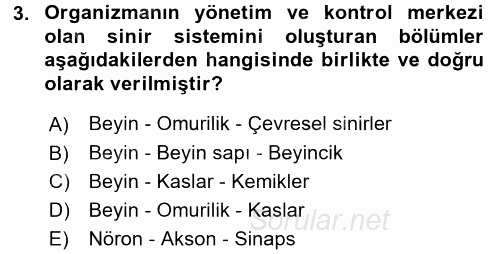 3. Organizmanın yönetim ve kontrol merkezi olan sinir sistemini oluşturan bölümler aşağıdakilerden hangisinde birlikte ve doğru olarak verilmiştir?

A) Beyin - Omurilik - Çevresel sinirler
B) Beyin - Beyin sapı - Beyincik
C) Beyin - Kaslar - Kemikler
D) Beyin - Omurilik - Kaslar
E) Nöron - Akson - Sinaps

Sorular.net